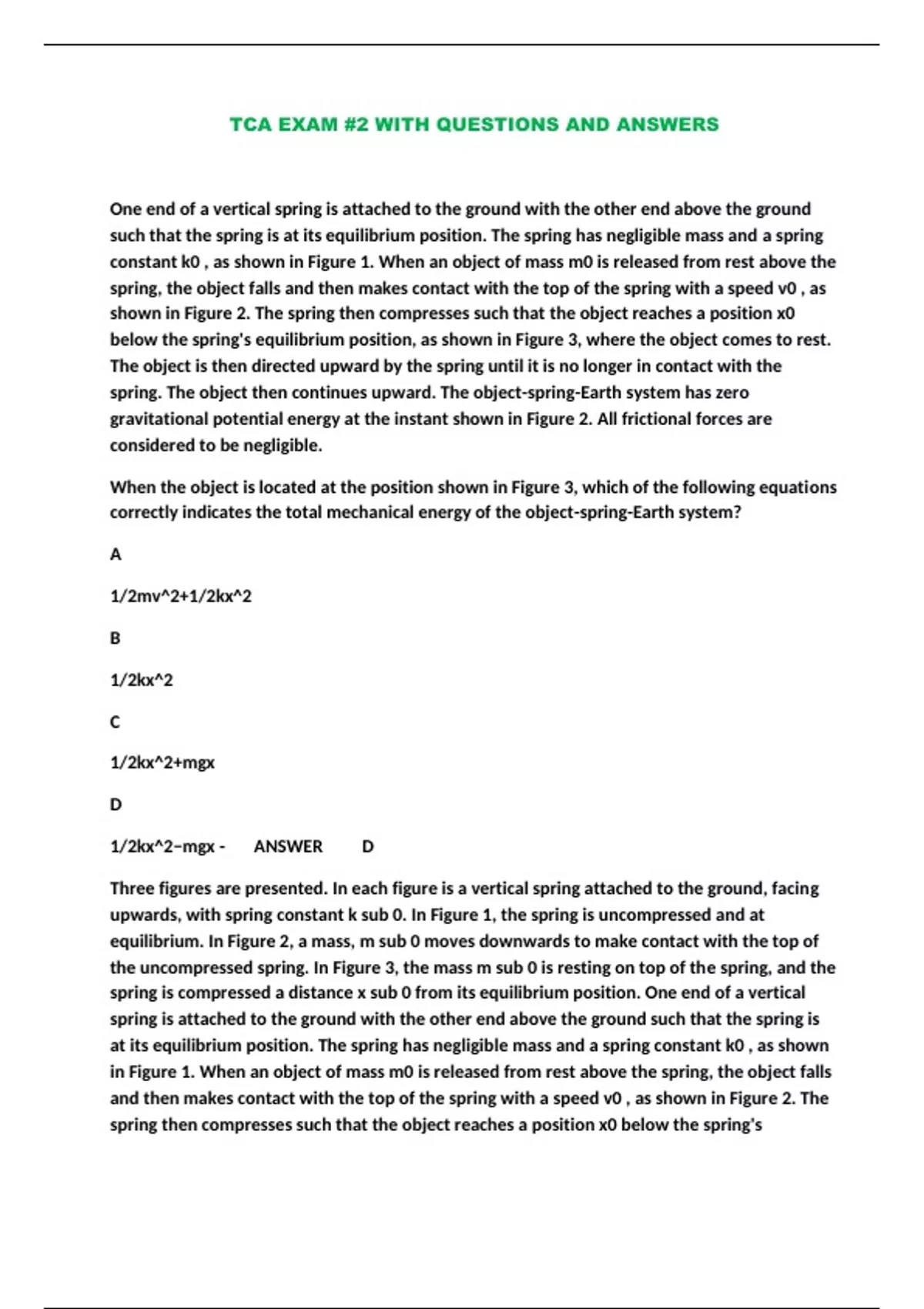 TCA EXAM #2 WITH QUESTIONS AND ANSWERS

One end of a vertical spring is attached to the ground with the other end above the ground such that the spring is at its equilibrium position. The spring has negligible mass and a spring constant k0 , as shown in Figure 1. When an object of mass m0 is released from rest above the spring, the object falls and then makes contact with the top of the spring with a speed v0 , as shown in Figure 2. The spring then compresses such that the object reaches a position x0 below the spring's equilibrium position, as shown in Figure 3, where the object comes to rest. The object is then directed upward by the spring until it is no longer in contact with the spring. The object then continues upward. The object-spring-Earth system has zero gravitational potential energy at the instant shown in Figure 2. All frictional forces are considered to be negligible.

When the object is located at the position shown in Figure 3, which of the following equations correctly indicates the total mechanical energy of the object-spring-Earth system?

A

1/2mv^2+1/2kx^2

B

1/2kx^2

C

1/2kx^2+mgx

D

1/2kx^2−mgx - ANSWER D

Three figures are presented. In each figure is a vertical spring attached to the ground, facing upwards, with spring constant k sub 0. In Figure 1, the spring is uncompressed and at equilibrium. In Figure 2, a mass, m sub 0 moves downwards to make contact with the top of the uncompressed spring. In Figure 3, the mass m sub 0 is resting on top of the spring, and the spring is compressed a distance x sub 0 from its equilibrium position. One end of a vertical spring is attached to the ground with the other end above the ground such that the spring is at its equilibrium position. The spring has negligible mass and a spring constant k0 , as shown in Figure 1. When an object of mass m0 is released from rest above the spring, the object falls and then makes contact with the top of the spring with a speed v0 , as shown in Figure 2. The spring then compresses such that the object reaches a position x0 below the spring's